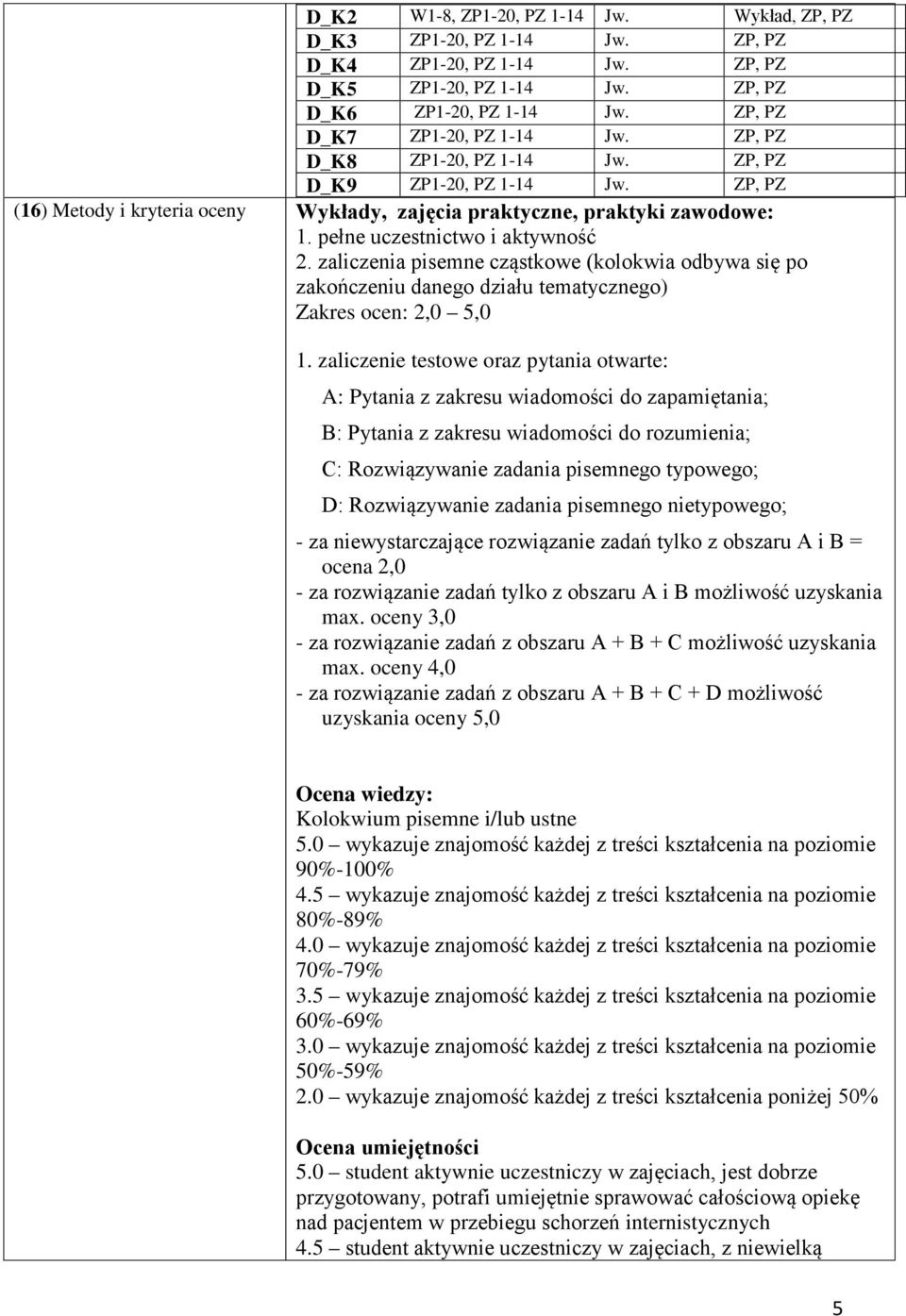 | D_K2 | W1-8, ZP1-20, PZ 1-14 | Jw. | Wykład, ZP, PZ |
|---|---|---|---|
| D_K3 | ZP1-20, PZ 1-14 | Jw. | ZP, PZ |
| D_K4 | ZP1-20, PZ 1-14 | Jw. | ZP, PZ |
| D_K5 | ZP1-20, PZ 1-14 | Jw. | ZP, PZ |
| D_K6 | ZP1-20, PZ 1-14 | Jw. | ZP, PZ |
| D_K7 | ZP1-20, PZ 1-14 | Jw. | ZP, PZ |
| D_K8 | ZP1-20, PZ 1-14 | Jw. | ZP, PZ |
| D_K9 | ZP1-20, PZ 1-14 | Jw. | ZP, PZ |

(16) Metody i kryteria oceny

Wykłady, zajęcia praktyczne, praktyki zawodowe:
1. pełne uczestnictwo i aktywność
2. zaliczenia pisemne cząstkowe (kolokwia odbywa się po zakończeniu danego działu tematycznego)
Zakres ocen: 2,0 5,0

1. zaliczenie testowe oraz pytania otwarte:

A: Pytania z zakresu wiadomości do zapamiętania;

B: Pytania z zakresu wiadomości do rozumienia;

C: Rozwiązywanie zadania pisemnego typowego;

D: Rozwiązywanie zadania pisemnego nietypowego;

- za niewystarczające rozwiązanie zadań tylko z obszaru A i B = ocena 2,0
- za rozwiązanie zadań tylko z obszaru A i B możliwość uzyskania max. oceny 3,0
- za rozwiązanie zadań z obszaru A + B + C możliwość uzyskania max. oceny 4,0
- za rozwiązanie zadań z obszaru A + B + C + D możliwość uzyskania oceny 5,0

Ocena wiedzy:
Kolokwium pisemne i/lub ustne
5.0 – wykazuje znajomość każdej z treści kształcenia na poziomie 90%-100%
4.5 – wykazuje znajomość każdej z treści kształcenia na poziomie 80%-89%
4.0 – wykazuje znajomość każdej z treści kształcenia na poziomie 70%-79%
3.5 – wykazuje znajomość każdej z treści kształcenia na poziomie 60%-69%
3.0 – wykazuje znajomość każdej z treści kształcenia na poziomie 50%-59%
2.0 – wykazuje znajomość każdej z treści kształcenia poniżej 50%

Ocena umiejętności
5.0 – student aktywnie uczestniczy w zajęciach, jest dobrze przygotowany, potrafi umiejętnie sprawować całościową opiekę nad pacjentem w przebiegu schorzeń internistycznych
4.5 – student aktywnie uczestniczy w zajęciach, z niewielką

5